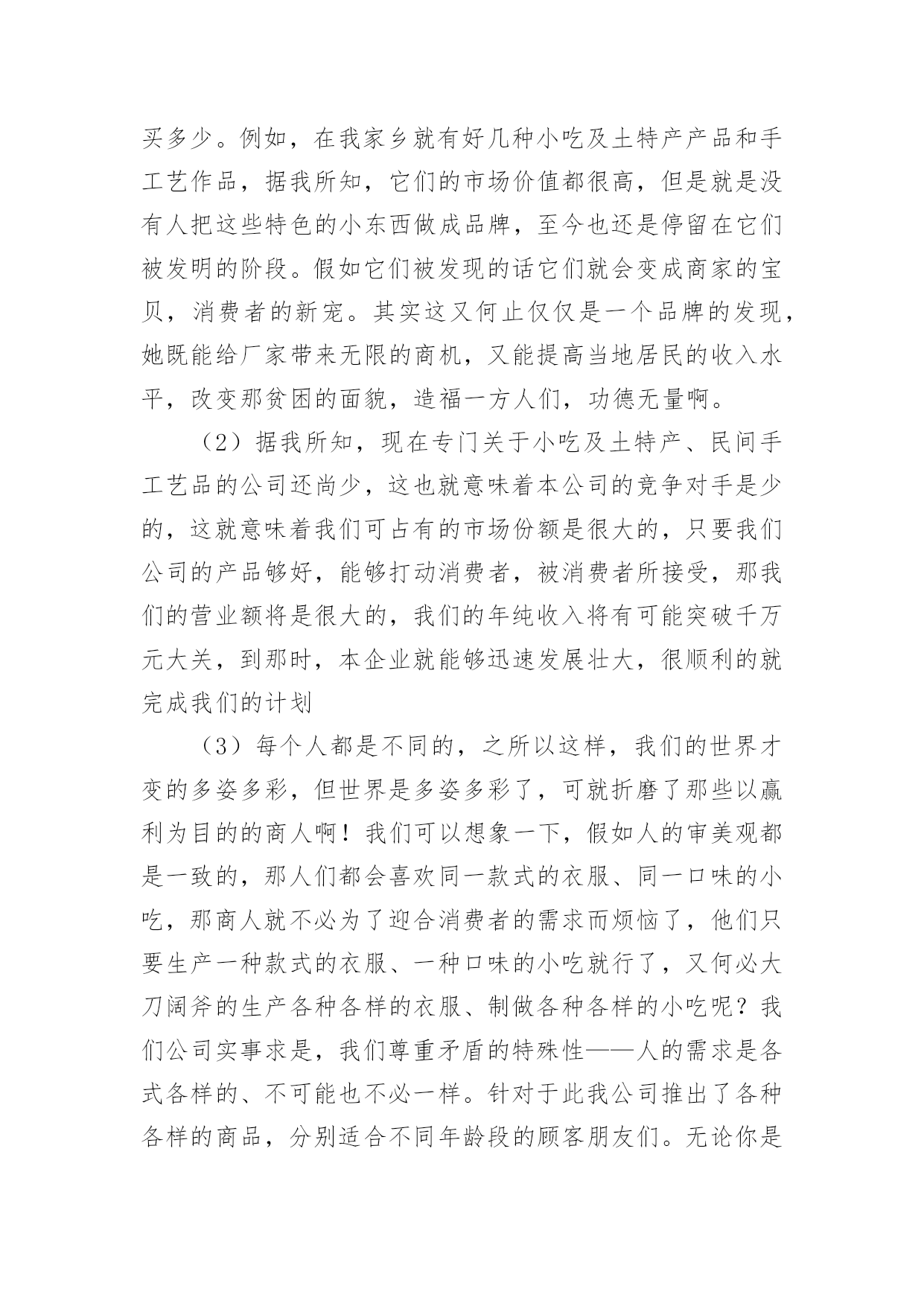 买多少。例如，在我家乡就有好几种小吃及土特产产品和手工艺作品，据我所知，它们的市场价值都很高，但是就是没有人把这些特色的小东西做成品牌，至今也还是停留在它们被发明的阶段。假如它们被发现的话它们就会变成商家的宝贝，消费者的新宠。其实这又何止仅仅是一个品牌的发现，她既能给厂家带来无限的商机，又能提高当地居民的收入水平，改变那贫困的面貌，造福一方人们，功德无量啊。

（2）据我所知，现在专门关于小吃及土特产、民间手工艺品的公司还尚少，这也就意味着本公司的竞争对手是少的，这就意味着我们可占有的市场份额是很大的，只要我们公司的产品够好，能够打动消费者，被消费者所接受，那我们的营业额将是很大的，我们的年纯收入将有可能突破千万元大关，到那时，本企业就能够迅速发展壮大，很顺利的就完成我们的计划

（3）每个人都是不同的，之所以这样，我们的世界才变的多姿多彩，但世界是多姿多彩了，可就折磨了那些以赢利为目的的商人啊！我们可以想象一下，假如人的审美观都是一致的，那人们都会喜欢同一款式的衣服、同一口味的小吃，那商人就不必为了迎合消费者的需求而烦恼了，他们只要生产一种款式的衣服、一种口味的小吃就行了，又何必大刀阔斧的生产各种各样的衣服、制做各种各样的小吃呢？我们公司实事求是，我们尊重矛盾的特殊性——人的需求是各式各样的、不可能也不必一样。针对于此我公司推出了各种各样的商品，分别适合不同年龄段的顾客朋友们。无论你是